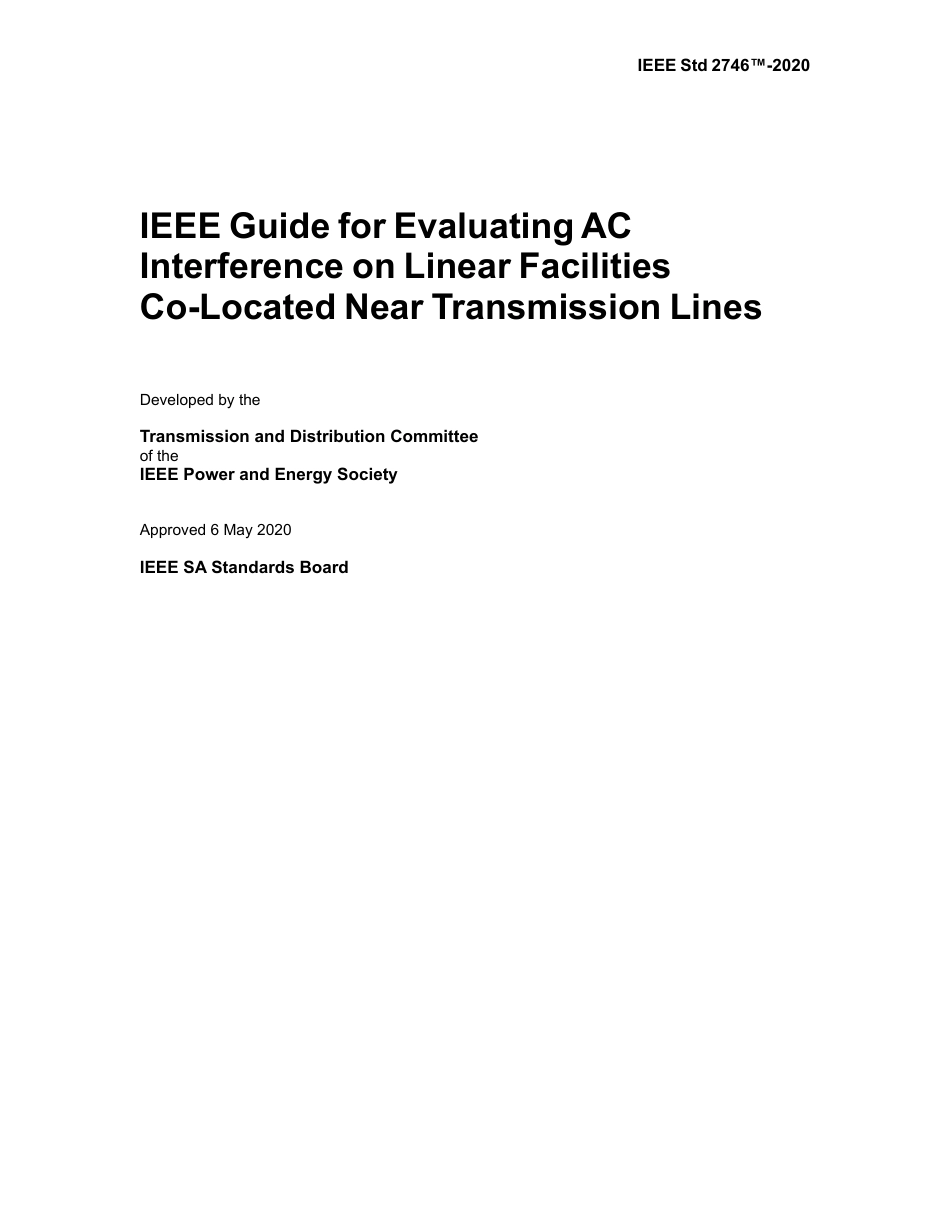 IEEE Std 2746™-2020

IEEE Guide for Evaluating AC Interference on Linear Facilities Co-Located Near Transmission Lines

Developed by the

Transmission and Distribution Committee
of the
IEEE Power and Energy Society

Approved 6 May 2020

IEEE SA Standards Board